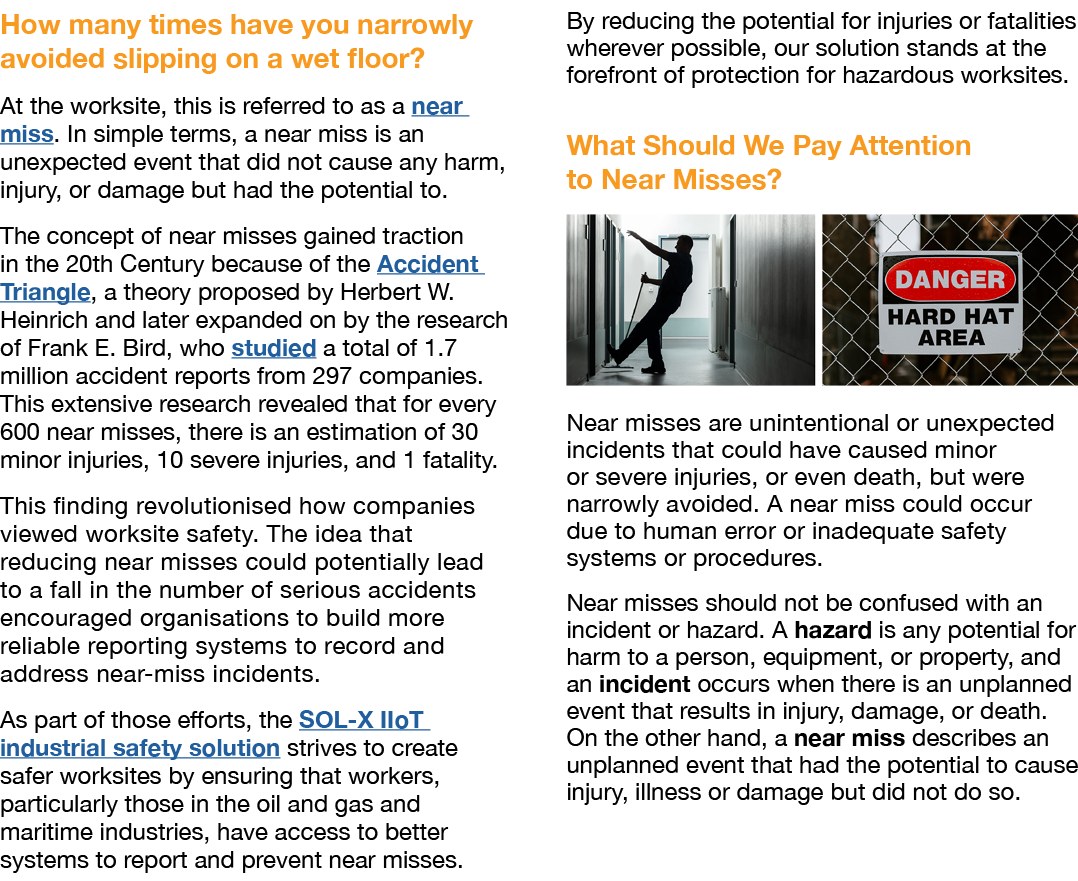 How many times have you narrowly avoided slipping on a wet floor?

At the worksite, this is referred to as a near miss. In simple terms, a near miss is an unexpected event that did not cause any harm, injury, or damage but had the potential to.

The concept of near misses gained traction in the 20th Century because of the Accident Triangle, a theory proposed by Herbert W. Heinrich and later expanded on by the research of Frank E. Bird, who studied a total of 1.7 million accident reports from 297 companies. This extensive research revealed that for every 600 near misses, there is an estimation of 30 minor injuries, 10 severe injuries, and 1 fatality.

This finding revolutionised how companies viewed worksite safety. The idea that reducing near misses could potentially lead to a fall in the number of serious accidents encouraged organisations to build more reliable reporting systems to record and address near-miss incidents.

As part of those efforts, the SOL-X IIoT industrial safety solution strives to create safer worksites by ensuring that workers, particularly those in the oil and gas and maritime industries, have access to better systems to report and prevent near misses.

By reducing the potential for injuries or fatalities wherever possible, our solution stands at the forefront of protection for hazardous worksites.

What Should We Pay Attention to Near Misses?

DANGER
HARD HAT AREA

Near misses are unintentional or unexpected incidents that could have caused minor or severe injuries, or even death, but were narrowly avoided. A near miss could occur due to human error or inadequate safety systems or procedures.

Near misses should not be confused with an incident or hazard. A hazard is any potential for harm to a person, equipment, or property, and an incident occurs when there is an unplanned event that results in injury, damage, or death. On the other hand, a near miss describes an unplanned event that had the potential to cause injury, illness or damage but did not do so.